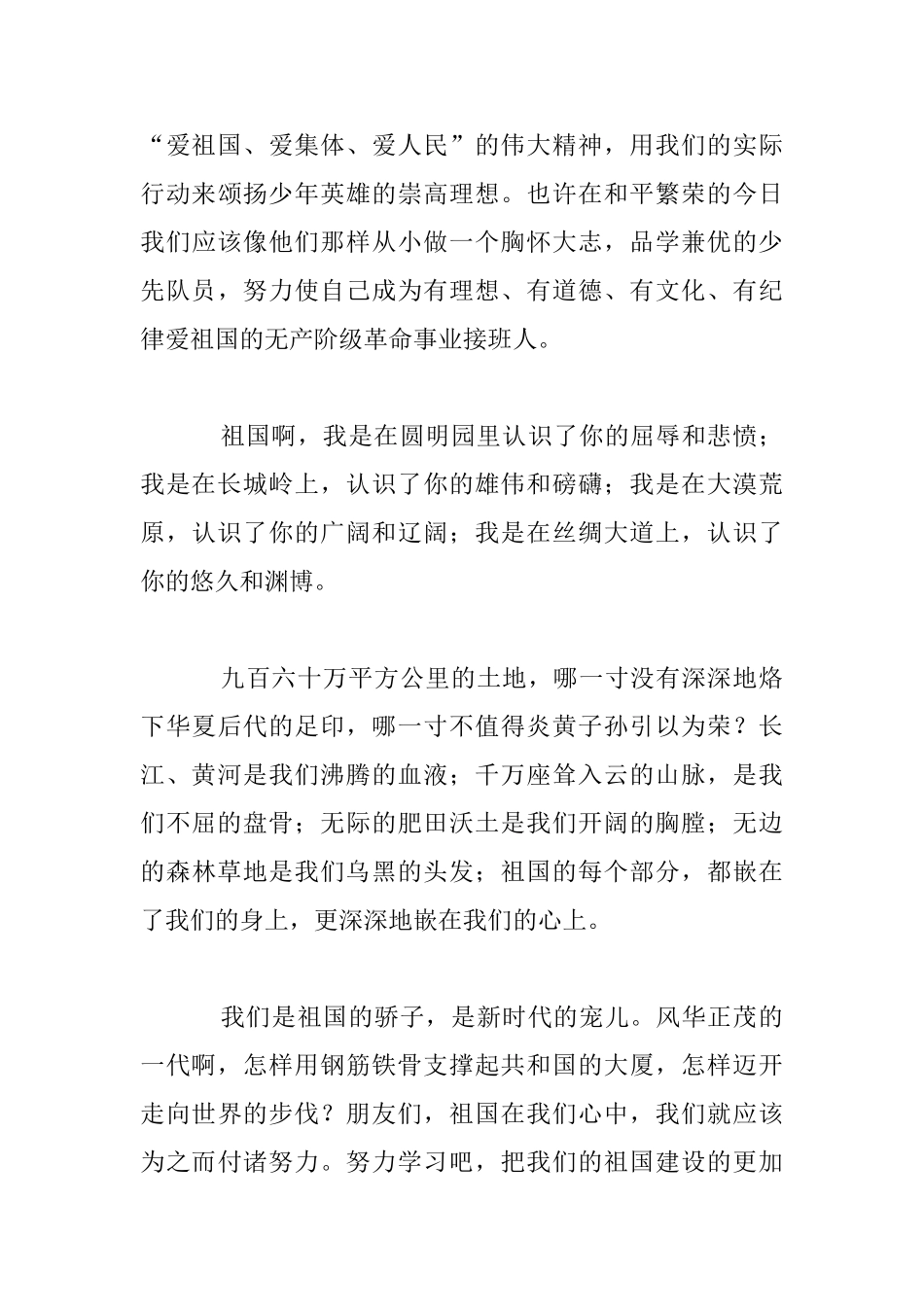 “爱祖国、爱集体、爱人民”的伟大精神，用我们的实际行动来颂扬少年英雄的崇高理想。也许在和平繁荣的今日我们应该像他们那样从小做一个胸怀大志，品学兼优的少先队员，努力使自己成为有理想、有道德、有文化、有纪律爱祖国的无产阶级革命事业接班人。

祖国啊，我是在圆明园里认识了你的屈辱和悲愤；我是在长城岭上，认识了你的雄伟和磅礴；我是在大漠荒原，认识了你的广阔和辽阔；我是在丝绸大道上，认识了你的悠久和渊博。

九百六十万平方公里的土地，哪一寸没有深深地烙下华夏后代的足印，哪一寸不值得炎黄子孙引以为荣？长江、黄河是我们沸腾的血液；千万座耸入云的山脉，是我们不屈的盘骨；无际的肥田沃土是我们开阔的胸膛；无边的森林草地是我们乌黑的头发；祖国的每个部分，都嵌在了我们的身上，更深深地嵌在我们的心上。

我们是祖国的骄子，是新时代的宠儿。风华正茂的一代啊，怎样用钢筋铁骨支撑起共和国的大厦，怎样迈开走向世界的步伐？朋友们，祖国在我们心中，我们就应该为之而付诸努力。努力学习吧，把我们的祖国建设的更加